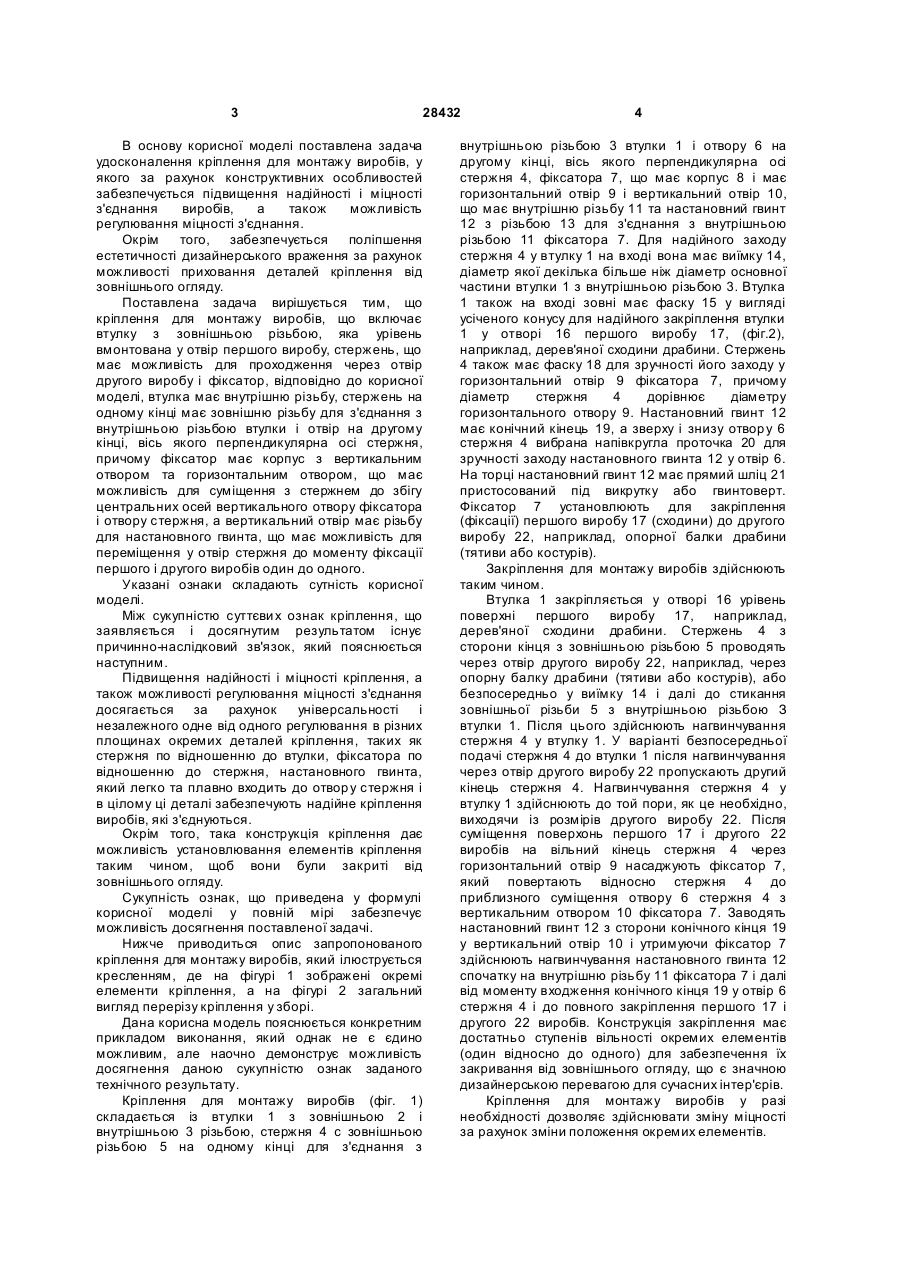 3 28432 4

В основу корисної моделі поставлена задача удосконалення кріплення для монтажу виробів, у якого за рахунок конструктивних особливостей забезпечується підвищення надійності і міцності з'єднання виробів, а також можливість регулювання міцності з'єднання.

Окрім того, забезпечується поліпшення естетичності дизайнерського враження за рахунок можливості приховання деталей кріплення від зовнішнього огляду.

Поставлена задача вирішується тим, що кріплення для монтажу виробів, що включає втулку з зовнішньою різьбою, яка урівень вмонтована у отвір першого виробу, стержень, що має можливість для проходження через отвір другого виробу і фіксатор, відповідно до корисної моделі, втулка має внутрішню різьбу, стержень на одному кінці має зовнішню різьбу для з'єднання з внутрішньою різьбою втулки і отвір на другому кінці, вісь якого перпендикулярна осі стержня, причому фіксатор має корпус з вертикальним отвором та горизонтальним отвором, що має можливість для суміщення з стержнем до збігу центральних осей вертикального отвору фіксатора і отвору стержня, а вертикальний отвір має різьбу для настановного гвинта, що має можливість для переміщення у отвір стержня до моменту фіксації першого і другого виробів один до одного.

Указані ознаки складають сутність корисної моделі.

Між сукупністю суттєвих ознак кріплення, що заявляється і досягнутим результатом існує причинно-наслідковий зв'язок, який пояснюється наступним.

Підвищення надійності і міцності кріплення, а також можливості регулювання міцності з'єднання досягається за рахунок універсальності і незалежного одне від одного регулювання в різних площинах окремих деталей кріплення, таких як стержня по відношенню до втулки, фіксатора по відношенню до стержня, настановного гвинта, який легко та плавно входить до отвору стержня і в цілому ці деталі забезпечують надійне кріплення виробів, які з'єднуються.

Окрім того, така конструкція кріплення дає можливість установлювання елементів кріплення таким чином, щоб вони були закриті від зовнішнього огляду.

Сукупність ознак, що приведена у формулі корисної моделі у повній мірі забезпечує можливість досягнення поставленої задачі.

Нижче приводиться опис запропонованого кріплення для монтажу виробів, який ілюструється кресленням, де на фігурі 1 зображені окремі елементи кріплення, а на фігурі 2 загальний вигляд перерізу кріплення у зборі.

Дана корисна модель пояснюється конкретним прикладом виконання, який однак не є єдино можливим, але наочно демонструє можливість досягнення даною сукупністю ознак заданого технічного результату.

Кріплення для монтажу виробів (фіг. 1) складається із втулки 1 з зовнішньою 2 і внутрішньою 3 різьбою, стержня 4 с зовнішньою різьбою 5 на одному кінці для з'єднання з внутрішньою різьбою 3 втулки 1 і отвору 6 на другому кінці, вісь якого перпендикулярна осі стержня 4, фіксатора 7, що має корпус 8 і має горизонтальний отвір 9 і вертикальний отвір 10, що має внутрішню різьбу 11 та настановний гвинт 12 з різьбою 13 для з'єднання з внутрішньою різьбою 11 фіксатора 7. Для надійного заходу стержня 4 у втулку 1 на вході вона має виїмку 14, діаметр якої декілька більше ніж діаметр основної частини втулки 1 з внутрішньою різьбою 3. Втулка 1 також на вході зовні має фаску 15 у вигляді усіченого конусу для надійного закріплення втулки 1 у отворі 16 першого виробу 17, (фіг.2), наприклад, дерев'яної сходини драбини. Стержень 4 також має фаску 18 для зручності його заходу у горизонтальний отвір 9 фіксатора 7, причому діаметр стержня 4 дорівнює діаметру горизонтального отвору 9. Настановний гвинт 12 має конічний кінець 19, а зверху і знизу отвору 6 стержня 4 вибрана напівкругла проточка 20 для зручності заходу настановного гвинта 12 у отвір 6. На торці настановний гвинт 12 має прямий шліц 21 пристосований під викрутку або гвинтоверт. Фіксатор 7 установлюють для закріплення (фіксації) першого виробу 17 (сходини) до другого виробу 22, наприклад, опорної балки драбини (тятиви або костурів).

Закріплення для монтажу виробів здійснюють таким чином.

Втулка 1 закріпляється у отворі 16 урівень поверхні першого виробу 17, наприклад, дерев'яної сходини драбини. Стержень 4 з сторони кінця з зовнішньою різьбою 5 проводять через отвір другого виробу 22, наприклад, через опорну балку драбини (тятиви або костурів), або безпосередньо у виїмку 14 і далі до стикання зовнішньої різьби 5 з внутрішньою різьбою 3 втулки 1. Після цього здійснюють нагвинчування стержня 4 у втулку 1. У варіанті безпосередньої подачі стержня 4 до втулки 1 після нагвинчування через отвір другого виробу 22 пропускають другий кінець стержня 4. Нагвинчування стержня 4 у втулку 1 здійснюють до той пори, як це необхідно, виходячи із розмірів другого виробу 22. Після суміщення поверхонь першого 17 і другого 22 виробів на вільний кінець стержня 4 через горизонтальний отвір 9 насаджують фіксатор 7, який повертають відносно стержня 4 до приблизного суміщення отвору 6 стержня 4 з вертикальним отвором 10 фіксатора 7. Заводять настановний гвинт 12 з сторони конічного кінця 19 у вертикальний отвір 10 і утримуючи фіксатор 7 здійснюють нагвинчування настановного гвинта 12 спочатку на внутрішню різьбу 11 фіксатора 7 і далі від моменту входження конічного кінця 19 у отвір 6 стержня 4 і до повного закріплення першого 17 і другого 22 виробів. Конструкція закріплення має достатньо ступенів вільності окремих елементів (один відносно до одного) для забезпечення їх закривання від зовнішнього огляду, що є значною дизайнерською перевагою для сучасних інтер'єрів.

Кріплення для монтажу виробів у разі необхідності дозволяє здійснювати зміну міцності за рахунок зміни положення окремих елементів.